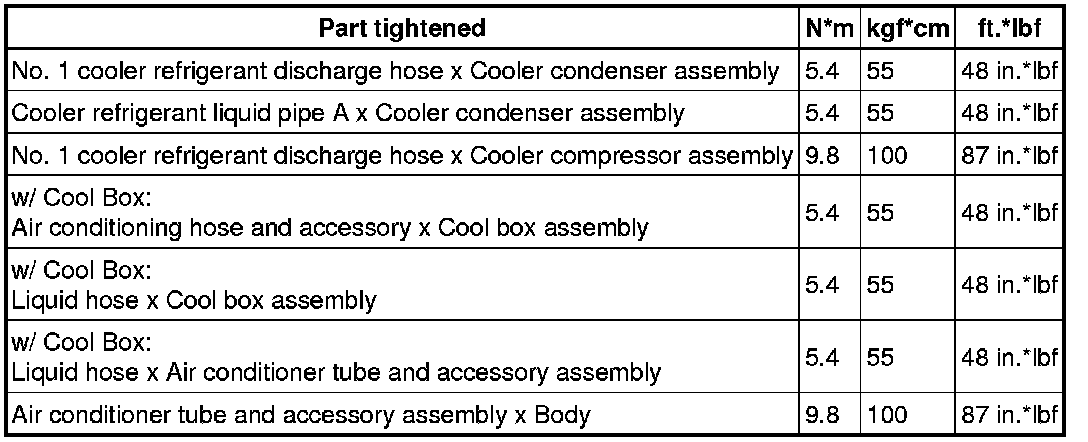 | Part tightened | N*m | kgf*cm | ft.*lbf |
|---|---|---|---|
| No. 1 cooler refrigerant discharge hose x Cooler condenser assembly | 5.4 | 55 | 48 in.*lbf |
| Cooler refrigerant liquid pipe A x Cooler condenser assembly | 5.4 | 55 | 48 in.*lbf |
| No. 1 cooler refrigerant discharge hose x Cooler compressor assembly | 9.8 | 100 | 87 in.*lbf |
| w/ Cool Box: Air conditioning hose and accessory x Cool box assembly | 5.4 | 55 | 48 in.*lbf |
| w/ Cool Box: Liquid hose x Cool box assembly | 5.4 | 55 | 48 in.*lbf |
| w/ Cool Box: Liquid hose x Air conditioner tube and accessory assembly | 5.4 | 55 | 48 in.*lbf |
| Air conditioner tube and accessory assembly x Body | 9.8 | 100 | 87 in.*lbf |